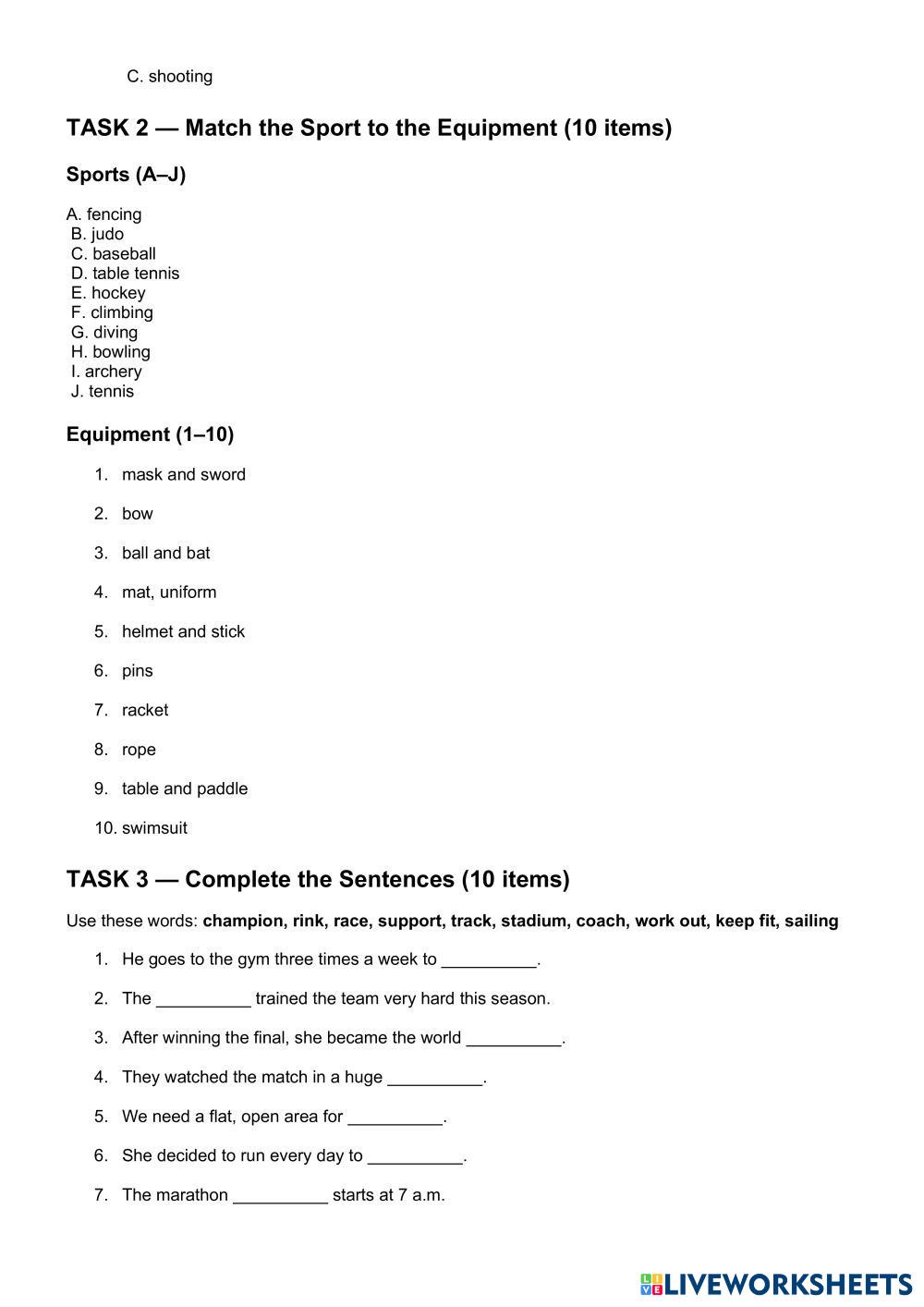 C. shooting

TASK 2 — Match the Sport to the Equipment (10 items)

Sports (A–J)

A. fencing
B. judo
C. baseball
D. table tennis
E. hockey
F. climbing
G. diving
H. bowling
I. archery
J. tennis

Equipment (1–10)

1. mask and sword
2. bow
3. ball and bat
4. mat, uniform
5. helmet and stick
6. pins
7. racket
8. rope
9. table and paddle
10. swimsuit

TASK 3 — Complete the Sentences (10 items)

Use these words: champion, rink, race, support, track, stadium, coach, work out, keep fit, sailing

1. He goes to the gym three times a week to __________.
2. The __________ trained the team very hard this season.
3. After winning the final, she became the world __________.
4. They watched the match in a huge __________.
5. We need a flat, open area for __________.
6. She decided to run every day to __________.
7. The marathon __________ starts at 7 a.m.

LIVEWORKSHEETS